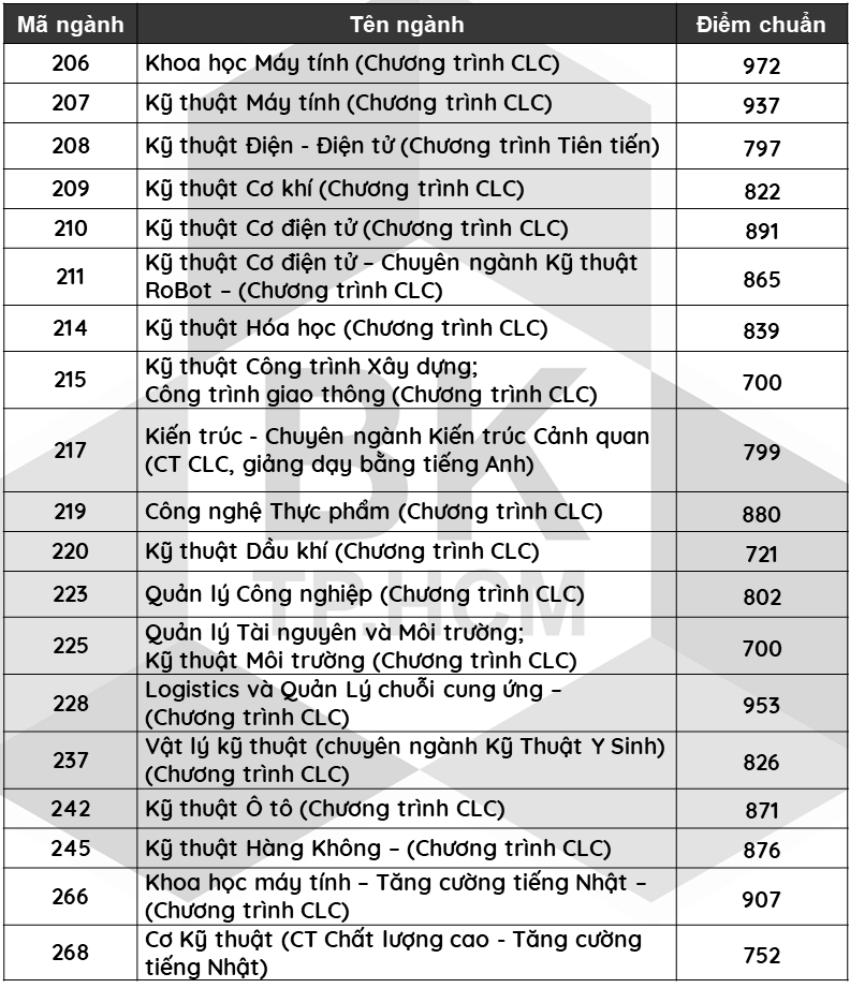 | Mã ngành | Tên ngành | Điểm chuẩn |
|---|---|---|
| 206 | Khoa học Máy tính (Chương trình CLC) | 972 |
| 207 | Kỹ thuật Máy tính (Chương trình CLC) | 937 |
| 208 | Kỹ thuật Điện - Điện tử (Chương trình Tiên tiến) | 797 |
| 209 | Kỹ thuật Cơ khí (Chương trình CLC) | 822 |
| 210 | Kỹ thuật Cơ điện tử (Chương trình CLC) | 891 |
| 211 | Kỹ thuật Cơ điện tử – Chuyên ngành Kỹ thuật RoBot – (Chương trình CLC) | 865 |
| 214 | Kỹ thuật Hóa học (Chương trình CLC) | 839 |
| 215 | Kỹ thuật Công trình Xây dựng; Công trình giao thông (Chương trình CLC) | 700 |
| 217 | Kiến trúc - Chuyên ngành Kiến trúc Cảnh quan (CT CLC, giảng dạy bằng tiếng Anh) | 799 |
| 219 | Công nghệ Thực phẩm (Chương trình CLC) | 880 |
| 220 | Kỹ thuật Dầu khí (Chương trình CLC) | 721 |
| 223 | Quản lý Công nghiệp (Chương trình CLC) | 802 |
| 225 | Quản lý Tài nguyên và Môi trường; Kỹ thuật Môi trường (Chương trình CLC) | 700 |
| 228 | Logistics và Quản Lý chuỗi cung ứng – (Chương trình CLC) | 953 |
| 237 | Vật lý kỹ thuật (chuyên ngành Kỹ Thuật Y Sinh) (Chương trình CLC) | 826 |
| 242 | Kỹ thuật Ô tô (Chương trình CLC) | 871 |
| 245 | Kỹ thuật Hàng Không – (Chương trình CLC) | 876 |
| 266 | Khoa học máy tính – Tăng cường tiếng Nhật – (Chương trình CLC) | 907 |
| 268 | Cơ Kỹ thuật (CT Chất lượng cao - Tăng cường tiếng Nhật) | 752 |

BK TP.HCM